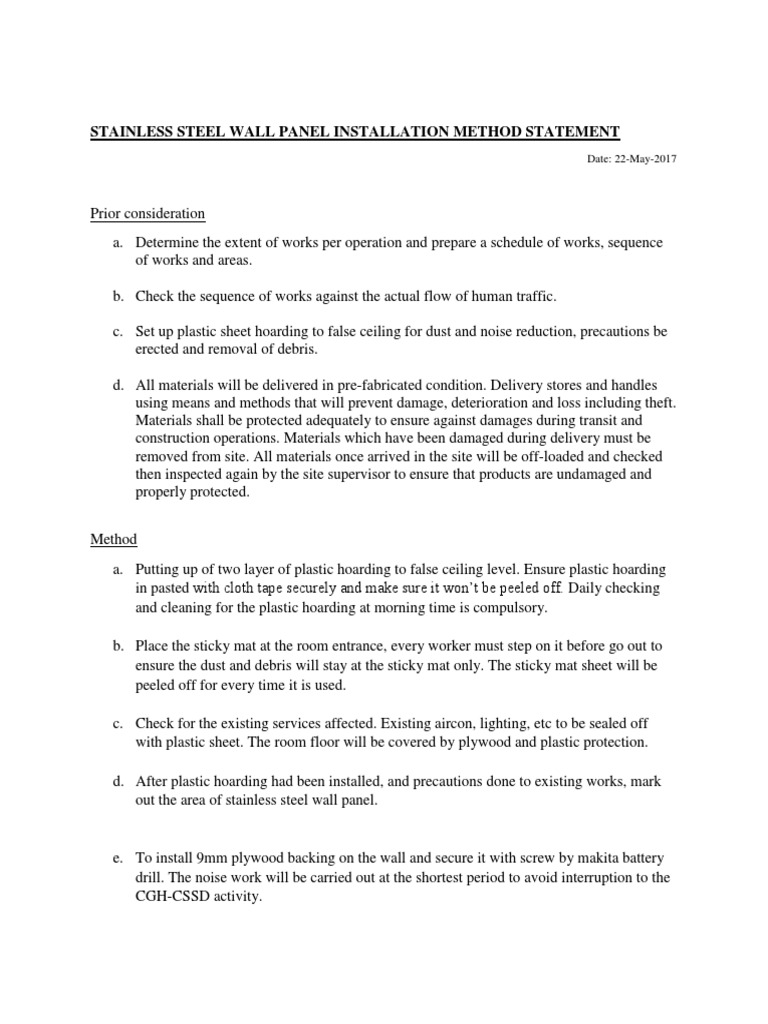 STAINLESS STEEL WALL PANEL INSTALLATION METHOD STATEMENT

Date: 22-May-2017

Prior consideration

a. Determine the extent of works per operation and prepare a schedule of works, sequence of works and areas.

b. Check the sequence of works against the actual flow of human traffic.

c. Set up plastic sheet hoarding to false ceiling for dust and noise reduction, precautions be erected and removal of debris.

d. All materials will be delivered in pre-fabricated condition. Delivery stores and handles using means and methods that will prevent damage, deterioration and loss including theft. Materials shall be protected adequately to ensure against damages during transit and construction operations. Materials which have been damaged during delivery must be removed from site. All materials once arrived in the site will be off-loaded and checked then inspected again by the site supervisor to ensure that products are undamaged and properly protected.

Method

a. Putting up of two layer of plastic hoarding to false ceiling level. Ensure plastic hoarding in pasted with cloth tape securely and make sure it won't be peeled off. Daily checking and cleaning for the plastic hoarding at morning time is compulsory.

b. Place the sticky mat at the room entrance, every worker must step on it before go out to ensure the dust and debris will stay at the sticky mat only. The sticky mat sheet will be peeled off for every time it is used.

c. Check for the existing services affected. Existing aircon, lighting, etc to be sealed off with plastic sheet. The room floor will be covered by plywood and plastic protection.

d. After plastic hoarding had been installed, and precautions done to existing works, mark out the area of stainless steel wall panel.

e. To install 9mm plywood backing on the wall and secure it with screw by makita battery drill. The noise work will be carried out at the shortest period to avoid interruption to the CGH-CSSD activity.